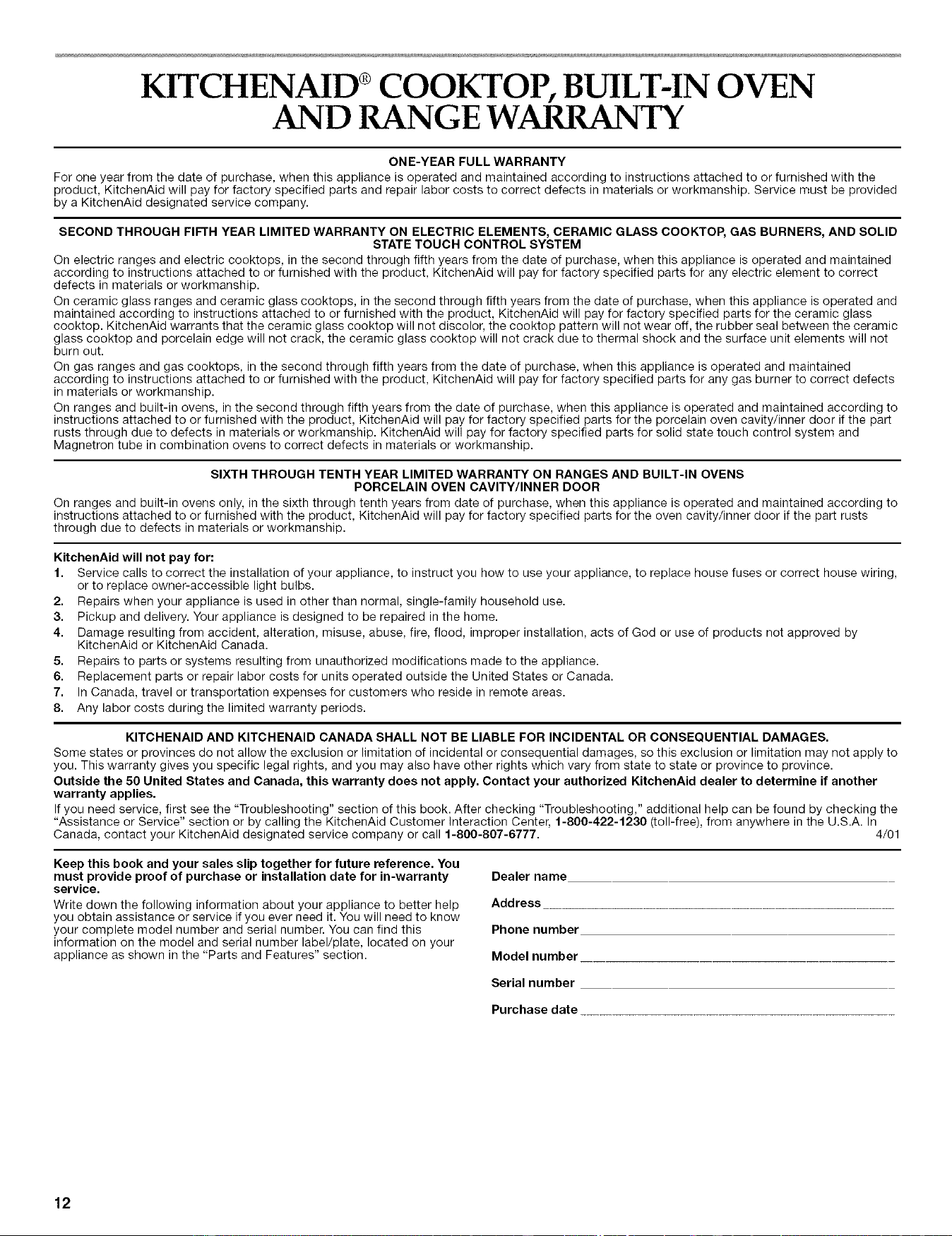 KITCHENAID® COOKTOP, BUILT-IN OVEN AND RANGE WARRANTY

ONE-YEAR FULL WARRANTY

For one year from the date of purchase, when this appliance is operated and maintained according to instructions attached to or furnished with the product, KitchenAid will pay for factory specified parts and repair labor costs to correct defects in materials or workmanship. Service must be provided by a KitchenAid designated service company.

SECOND THROUGH FIFTH YEAR LIMITED WARRANTY ON ELECTRIC ELEMENTS, CERAMIC GLASS COOKTOP, GAS BURNERS, AND SOLID STATE TOUCH CONTROL SYSTEM

On electric ranges and electric cooktops, in the second through fifth years from the date of purchase, when this appliance is operated and maintained according to instructions attached to or furnished with the product, KitchenAid will pay for factory specified parts for any electric element to correct defects in materials or workmanship.

On ceramic glass ranges and ceramic glass cooktops, in the second through fifth years from the date of purchase, when this appliance is operated and maintained according to instructions attached to or furnished with the product, KitchenAid will pay for factory specified parts for the ceramic glass cooktop. KitchenAid warrants that the ceramic glass cooktop will not discolor, the cooktop pattern will not wear off, the rubber seal between the ceramic glass cooktop and porcelain edge will not crack, the ceramic glass cooktop will not crack due to thermal shock and the surface unit elements will not burn out.

On gas ranges and gas cooktops, in the second through fifth years from the date of purchase, when this appliance is operated and maintained according to instructions attached to or furnished with the product, KitchenAid will pay for factory specified parts for any gas burner to correct defects in materials or workmanship.

On ranges and built-in ovens, in the second through fifth years from the date of purchase, when this appliance is operated and maintained according to instructions attached to or furnished with the product, KitchenAid will pay for factory specified parts for the porcelain oven cavity/inner door if the part rusts through due to defects in materials or workmanship. KitchenAid will pay for factory specified parts for solid state touch control system and Magnetron tube in combination ovens to correct defects in materials or workmanship.

SIXTH THROUGH TENTH YEAR LIMITED WARRANTY ON RANGES AND BUILT-IN OVENS PORCELAIN OVEN CAVITY/INNER DOOR

On ranges and built-in ovens only, in the sixth through tenth years from date of purchase, when this appliance is operated and maintained according to instructions attached to or furnished with the product, KitchenAid will pay for factory specified parts for the oven cavity/inner door if the part rusts through due to defects in materials or workmanship.

KitchenAid will not pay for:
1. Service calls to correct the installation of your appliance, to instruct you how to use your appliance, to replace house fuses or correct house wiring, or to replace owner-accessible light bulbs.
2. Repairs when your appliance is used in other than normal, single-family household use.
3. Pickup and delivery. Your appliance is designed to be repaired in the home.
4. Damage resulting from accident, alteration, misuse, abuse, fire, flood, improper installation, acts of God or use of products not approved by KitchenAid or KitchenAid Canada.
5. Repairs to parts or systems resulting from unauthorized modifications made to the appliance.
6. Replacement parts or repair labor costs for units operated outside the United States or Canada.
7. In Canada, travel or transportation expenses for customers who reside in remote areas.
8. Any labor costs during the limited warranty periods.

KITCHENAID AND KITCHENAID CANADA SHALL NOT BE LIABLE FOR INCIDENTAL OR CONSEQUENTIAL DAMAGES.

Some states or provinces do not allow the exclusion or limitation of incidental or consequential damages, so this exclusion or limitation may not apply to you. This warranty gives you specific legal rights, and you may also have other rights which vary from state to state or province to province.

Outside the 50 United States and Canada, this warranty does not apply. Contact your authorized KitchenAid dealer to determine if another warranty applies.

If you need service, first see the "Troubleshooting" section of this book. After checking "Troubleshooting," additional help can be found by checking the "Assistance or Service" section or by calling the KitchenAid Customer Interaction Center, 1-800-422-1230 (toll-free), from anywhere in the U.S.A. In Canada, contact your KitchenAid designated service company or call 1-800-807-6777. 4/01

Keep this book and your sales slip together for future reference. You must provide proof of purchase or installation date for in-warranty service.

Write down the following information about your appliance to better help you obtain assistance or service if you ever need it. You will need to know your complete model number and serial number. You can find this information on the model and serial number label/plate, located on your appliance as shown in the "Parts and Features" section.

Dealer name

Address

Phone number

Model number

Serial number

Purchase date

12